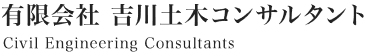 有限会社 吉川土木コンサルタント
Civil Engineering Consultants